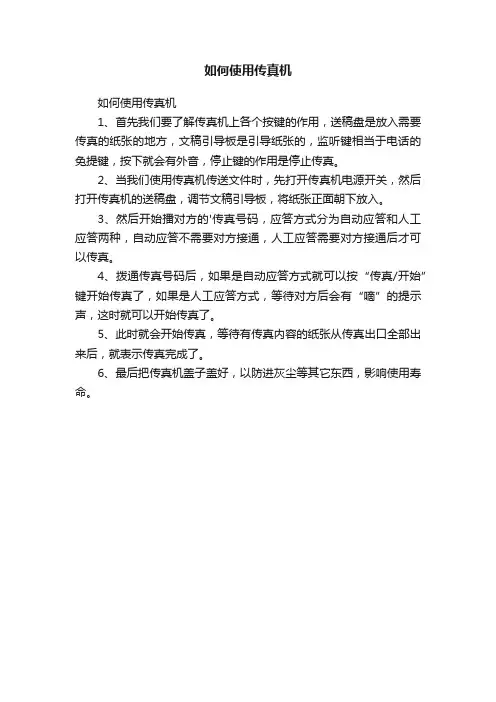 如何使用传真机

如何使用传真机

1、首先我们要了解传真机上各个按键的作用，送稿盘是放入需要传真的纸张的地方，文稿引导板是引导纸张的，监听键相当于电话的免提键，按下就会有外音，停止键的作用是停止传真。

2、当我们使用传真机传送文件时，先打开传真机电源开关，然后打开传真机的送稿盘，调节文稿引导板，将纸张正面朝下放入。

3、然后开始播对方的'传真号码，应答方式分为自动应答和人工应答两种，自动应答不需要对方接通，人工应答需要对方接通后才可以传真。

4、拨通传真号码后，如果是自动应答方式就可以按“传真/开始”键开始传真了，如果是人工应答方式，等待对方后会有“嘀”的提示声，这时就可以开始传真了。

5、此时就会开始传真，等待有传真内容的纸张从传真出口全部出来后，就表示传真完成了。

6、最后把传真机盖子盖好，以防进灰尘等其它东西，影响使用寿命。